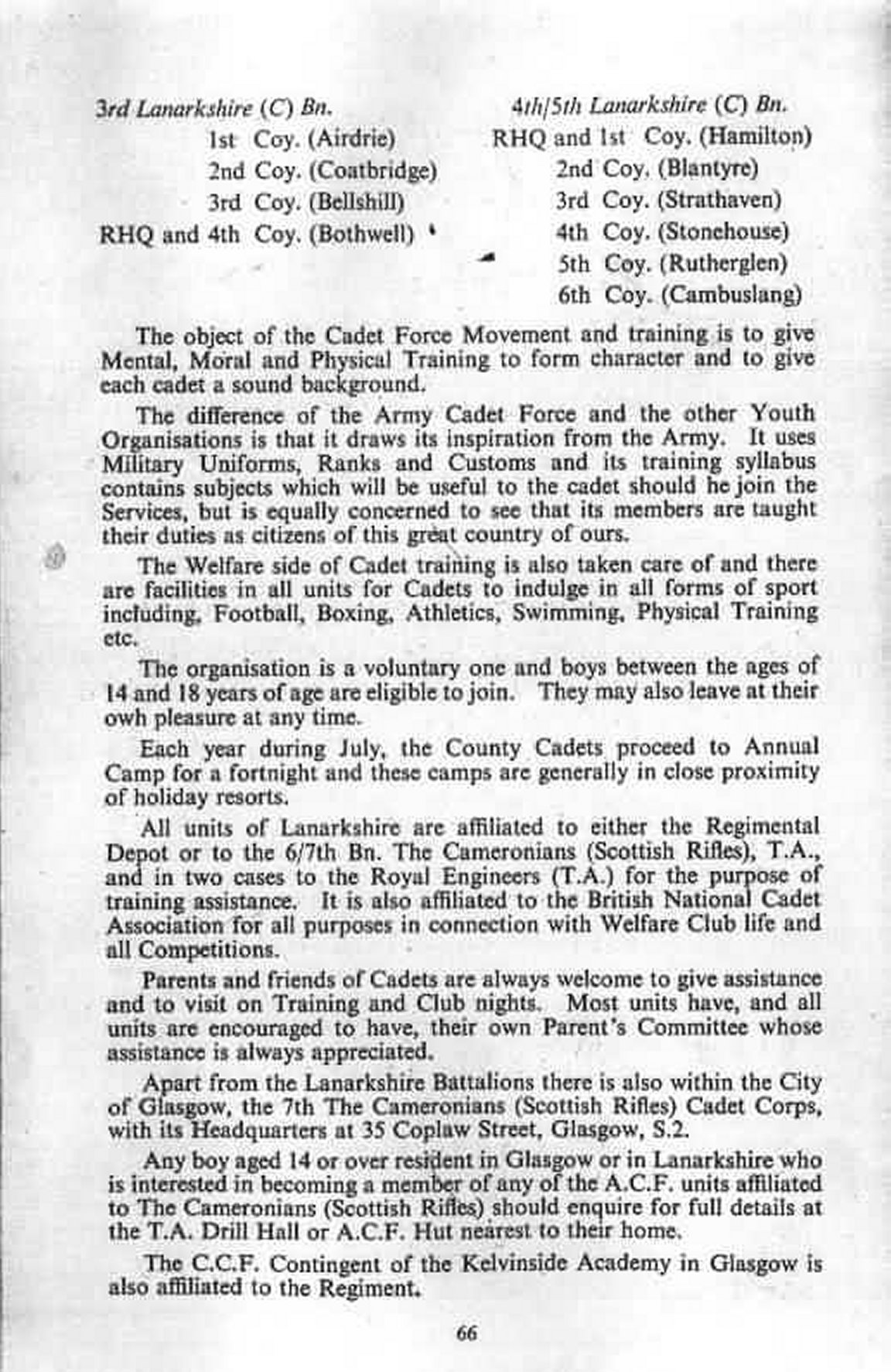 3rd Lanarkshire (C) Bn.
1st Coy. (Airdrie)
2nd Coy. (Coatbridge)
3rd Coy. (Bellshill)
RHQ and 4th Coy. (Bothwell)

4th/5th Lanarkshire (C) Bn.
RHQ and 1st Coy. (Hamilton)
2nd Coy. (Blantyre)
3rd Coy. (Strathaven)
4th Coy. (Stonehouse)
5th Coy. (Rutherglen)
6th Coy. (Cambuslang)

The object of the Cadet Force Movement and training is to give Mental, Moral and Physical Training to form character and to give each cadet a sound background.

The difference of the Army Cadet Force and the other Youth Organisations is that it draws its inspiration from the Army. It uses Military Uniforms, Ranks and Customs and its training syllabus contains subjects which will be useful to the cadet should he join the Services, but is equally concerned to see that its members are taught their duties as citizens of this great country of ours.

The Welfare side of Cadet training is also taken care of and there are facilities in all units for Cadets to indulge in all forms of sport including, Football, Boxing, Athletics, Swimming, Physical Training etc.

The organisation is a voluntary one and boys between the ages of 14 and 18 years of age are eligible to join. They may also leave at their owh pleasure at any time.

Each year during July, the County Cadets proceed to Annual Camp for a fortnight and these camps are generally in close proximity of holiday resorts.

All units of Lanarkshire are affiliated to either the Regimental Depot or to the 6/7th Bn. The Cameronians (Scottish Rifles), T.A., and in two cases to the Royal Engineers (T.A.) for the purpose of training assistance. It is also affiliated to the British National Cadet Association for all purposes in connection with Welfare Club life and all Competitions.

Parents and friends of Cadets are always welcome to give assistance and to visit on Training and Club nights. Most units have, and all units are encouraged to have, their own Parent's Committee whose assistance is always appreciated.

Apart from the Lanarkshire Battalions there is also within the City of Glasgow, the 7th The Cameronians (Scottish Rifles) Cadet Corps, with its Headquarters at 35 Coplaw Street, Glasgow, S.2.

Any boy aged 14 or over resident in Glasgow or in Lanarkshire who is interested in becoming a member of any of the A.C.F. units affiliated to The Cameronians (Scottish Rifles) should enquire for full details at the T.A. Drill Hall or A.C.F. Hut nearest to their home.

The C.C.F. Contingent of the Kelvinside Academy in Glasgow is also affiliated to the Regiment.

66